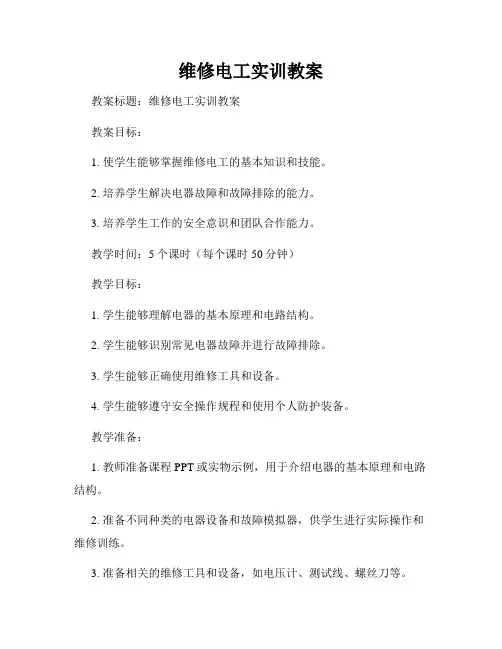 维修电工实训教案

教案标题：维修电工实训教案

教案目标：

1. 使学生能够掌握维修电工的基本知识和技能。

2. 培养学生解决电器故障和故障排除的能力。

3. 培养学生工作的安全意识和团队合作能力。

教学时间：5 个课时（每个课时 50 分钟）

教学目标：

1. 学生能够理解电器的基本原理和电路结构。

2. 学生能够识别常见电器故障并进行故障排除。

3. 学生能够正确使用维修工具和设备。

4. 学生能够遵守安全操作规程和使用个人防护装备。

教学准备：

1. 教师准备课程 PPT 或实物示例，用于介绍电器的基本原理和电路结构。

2. 准备不同种类的电器设备和故障模拟器，供学生进行实际操作和维修训练。

3. 准备相关的维修工具和设备，如电压计、测试线、螺丝刀等。